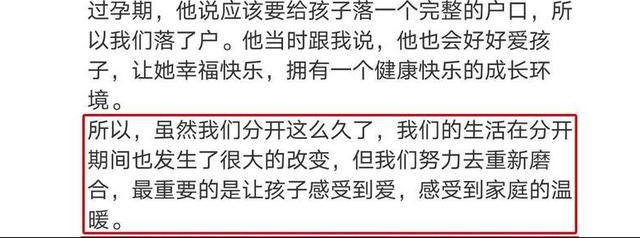 过孕期，他说应该要给孩子落一个完整的户口，所以我们落了户。他当时跟我说，他也会好好爱孩子，让她幸福快乐，拥有一个健康快乐的成长环境。

所以，虽然我们分开这么久了，我们的生活在分开期间也发生了很大的改变，但我们努力去重新磨合，最重要的是让孩子感受到爱，感受到家庭的温暖。